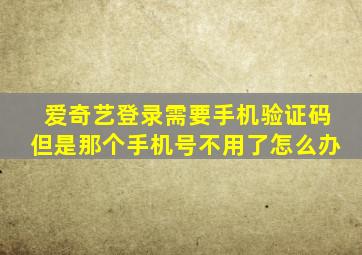 爱奇艺登录需要手机验证码
但是那个手机号不用了怎么办